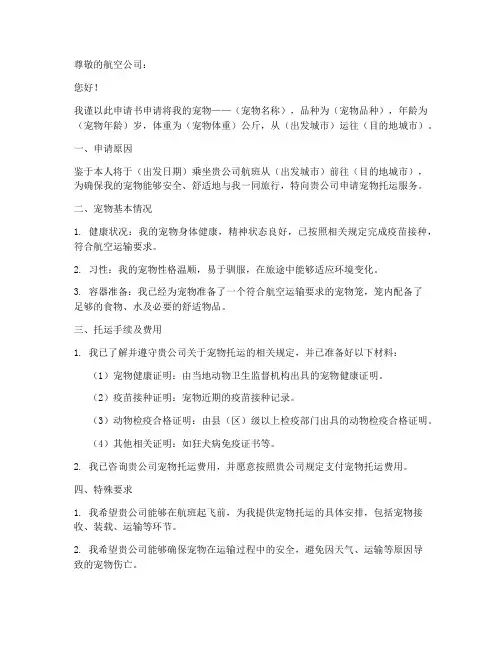 尊敬的航空公司：

您好！

我谨以此申请书申请将我的宠物——（宠物名称），品种为（宠物品种），年龄为（宠物年龄）岁，体重为（宠物体重）公斤，从（出发城市）运往（目的地城市）。

一、申请原因

鉴于本人将于（出发日期）乘坐贵公司航班从（出发城市）前往（目的地城市），为确保我的宠物能够安全、舒适地与我一同旅行，特向贵公司申请宠物托运服务。

二、宠物基本情况

1. 健康状况：我的宠物身体健康，精神状态良好，已按照相关规定完成疫苗接种，符合航空运输要求。

2. 习性：我的宠物性格温顺，易于驯服，在旅途中能够适应环境变化。

3. 容器准备：我已经为宠物准备了一个符合航空运输要求的宠物笼，笼内配备了足够的食物、水及必要的舒适物品。

三、托运手续及费用

1. 我已了解并遵守贵公司关于宠物托运的相关规定，并已准备好以下材料：

（1）宠物健康证明：由当地动物卫生监督机构出具的宠物健康证明。

（2）疫苗接种证明：宠物近期的疫苗接种记录。

（3）动物检疫合格证明：由县（区）级以上检疫部门出具的动物检疫合格证明。

（4）其他相关证明：如狂犬病免疫证书等。

2. 我已咨询贵公司宠物托运费用，并愿意按照贵公司规定支付宠物托运费用。

四、特殊要求

1. 我希望贵公司能够在航班起飞前，为我提供宠物托运的具体安排，包括宠物接收、装载、运输等环节。

2. 我希望贵公司能够确保宠物在运输过程中的安全，避免因天气、运输等原因导致的宠物伤亡。